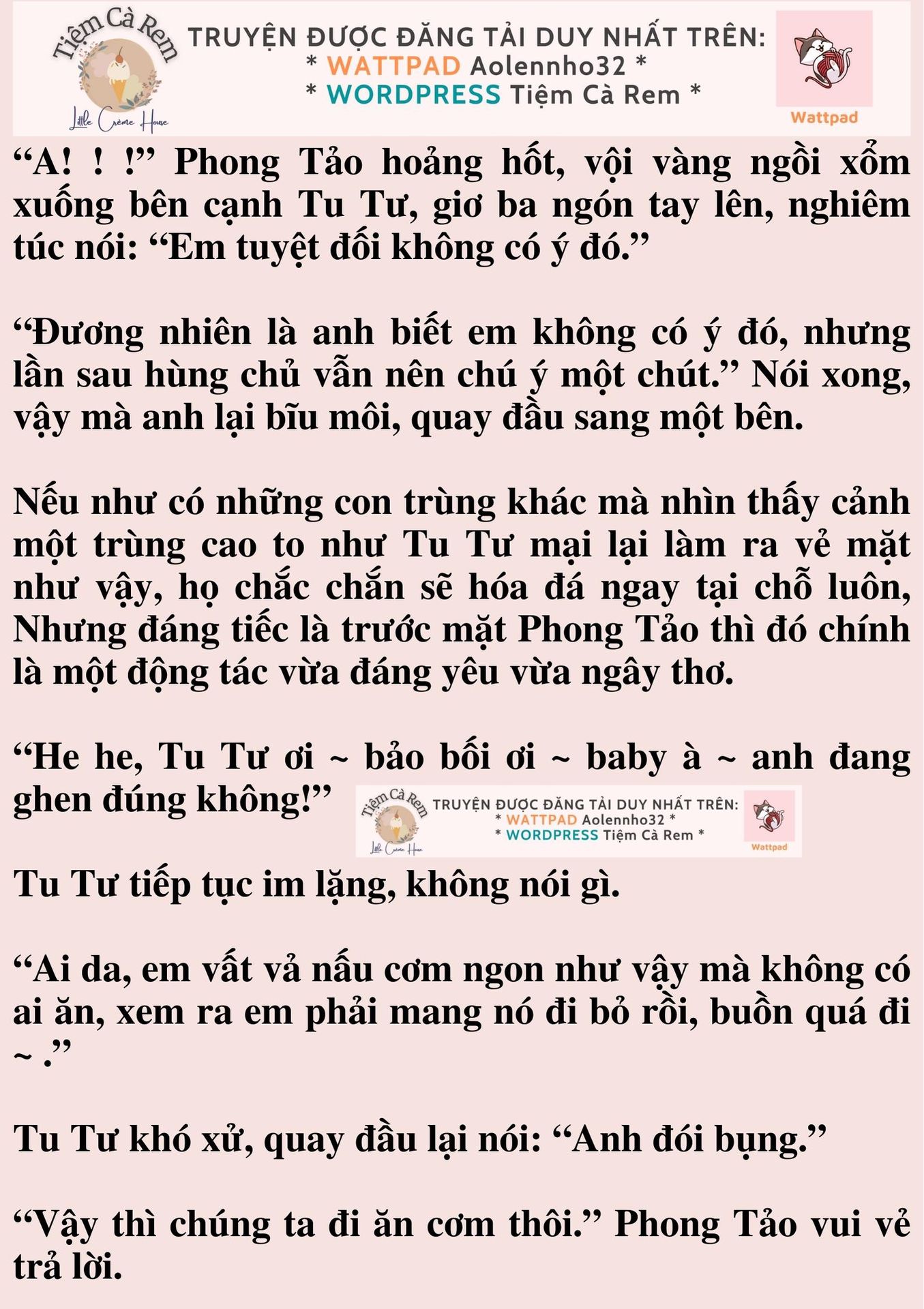 Tiệm Cà Rem
Little Crème House
TRUYỆN ĐƯỢC ĐĂNG TẢI DUY NHẤT TRÊN:
* WATTPAD Aolennho32 *
* WORDPRESS Tiệm Cà Rem *
Wattpad

“A! ! !” Phong Tảo hoảng hốt, vội vàng ngồi xổm xuống bên cạnh Tu Tư, giơ ba ngón tay lên, nghiêm túc nói: “Em tuyệt đối không có ý đó.”

“Đương nhiên là anh biết em không có ý đó, nhưng lần sau hùng chủ vẫn nên chú ý một chút.” Nói xong, vậy mà anh lại bĩu môi, quay đầu sang một bên.

Nếu như có những con trùng khác mà nhìn thấy cảnh một trùng cao to như Tu Tư mại lại làm ra vẻ mặt như vậy, họ chắc chắn sẽ hóa đá ngay tại chỗ luôn, Nhưng đáng tiếc là trước mặt Phong Tảo thì đó chính là một động tác vừa đáng yêu vừa ngây thơ.

“He he, Tu Tư ơi ~ bảo bối ơi ~ baby à ~ anh đang ghen đúng không!”

Tiệm Cà Rem
Little Crème House
TRUYỆN ĐƯỢC ĐĂNG TẢI DUY NHẤT TRÊN:
* WATTPAD Aolennho32 *
* WORDPRESS Tiệm Cà Rem *
Wattpad

Tu Tư tiếp tục im lặng, không nói gì.

“Ai da, em vất vả nấu cơm ngon như vậy mà không có ai ăn, xem ra em phải mang nó đi bỏ rồi, buồn quá đi ~ .”

Tu Tư khó xử, quay đầu lại nói: “Anh đói bụng.”

“Vậy thì chúng ta đi ăn cơm thôi.” Phong Tảo vui vẻ trả lời.